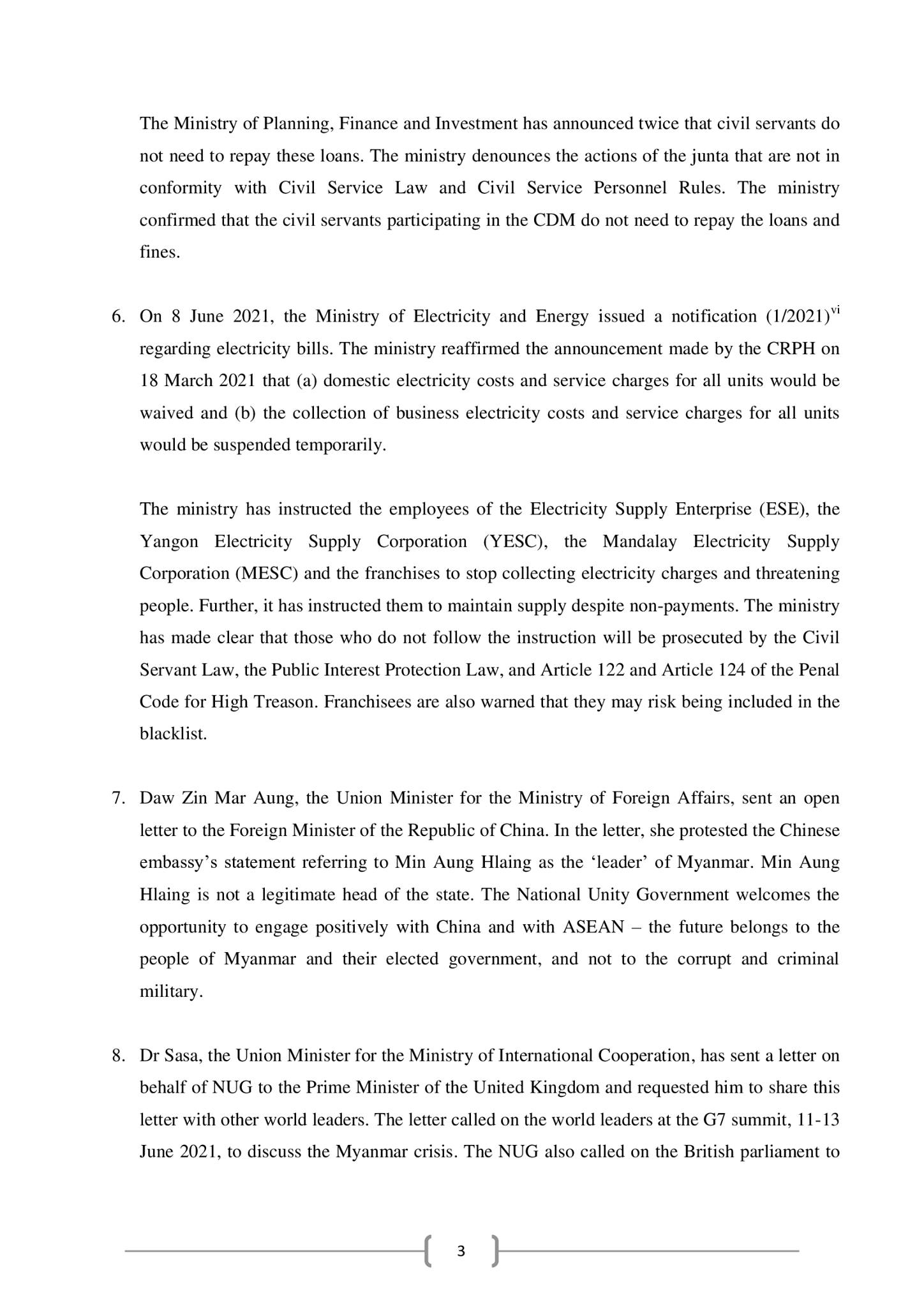 The Ministry of Planning, Finance and Investment has announced twice that civil servants do not need to repay these loans. The ministry denounces the actions of the junta that are not in conformity with Civil Service Law and Civil Service Personnel Rules. The ministry confirmed that the civil servants participating in the CDM do not need to repay the loans and fines.

6. On 8 June 2021, the Ministry of Electricity and Energy issued a notification (1/2021)$^{vi}$ regarding electricity bills. The ministry reaffirmed the announcement made by the CRPH on 18 March 2021 that (a) domestic electricity costs and service charges for all units would be waived and (b) the collection of business electricity costs and service charges for all units would be suspended temporarily.

The ministry has instructed the employees of the Electricity Supply Enterprise (ESE), the Yangon Electricity Supply Corporation (YESC), the Mandalay Electricity Supply Corporation (MESC) and the franchises to stop collecting electricity charges and threatening people. Further, it has instructed them to maintain supply despite non-payments. The ministry has made clear that those who do not follow the instruction will be prosecuted by the Civil Servant Law, the Public Interest Protection Law, and Article 122 and Article 124 of the Penal Code for High Treason. Franchisees are also warned that they may risk being included in the blacklist.

7. Daw Zin Mar Aung, the Union Minister for the Ministry of Foreign Affairs, sent an open letter to the Foreign Minister of the Republic of China. In the letter, she protested the Chinese embassy's statement referring to Min Aung Hlaing as the 'leader' of Myanmar. Min Aung Hlaing is not a legitimate head of the state. The National Unity Government welcomes the opportunity to engage positively with China and with ASEAN – the future belongs to the people of Myanmar and their elected government, and not to the corrupt and criminal military.

8. Dr Sasa, the Union Minister for the Ministry of International Cooperation, has sent a letter on behalf of NUG to the Prime Minister of the United Kingdom and requested him to share this letter with other world leaders. The letter called on the world leaders at the G7 summit, 11-13 June 2021, to discuss the Myanmar crisis. The NUG also called on the British parliament to

3